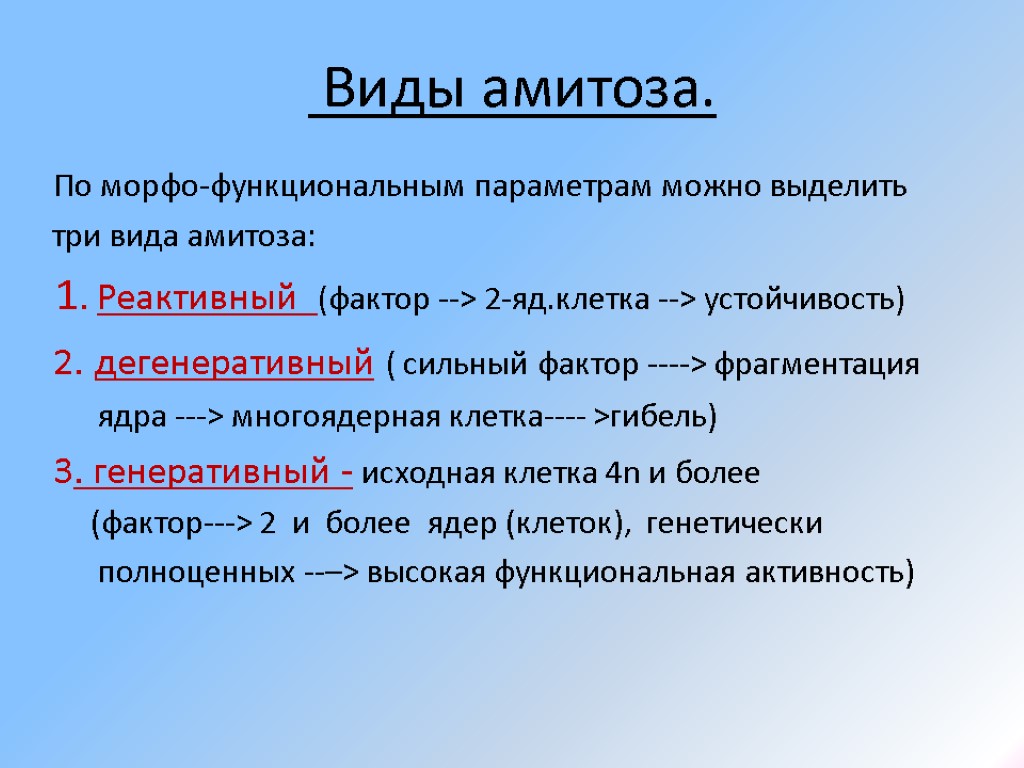 Виды амитоза.

По морфо-функциональным параметрам можно выделить три вида амитоза:

1. Реактивный (фактор --> 2-яд.клетка --> устойчивость)

2. дегенеративный ( сильный фактор ----> фрагментация ядра ---> многоядерная клетка---- >гибель)

3. генеративный - исходная клетка 4n и более (фактор---> 2 и более ядер (клеток), генетически полноценных --–> высокая функциональная активность)